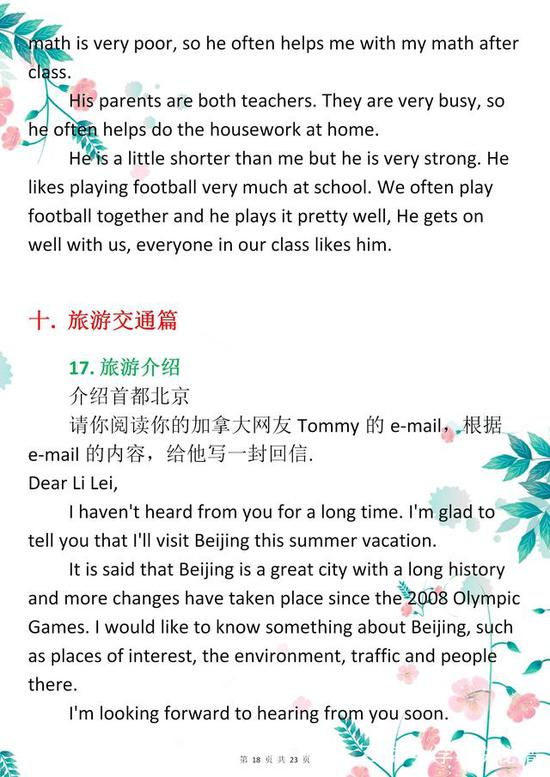 math is very poor, so he often helps me with my math after class.

His parents are both teachers. They are very busy, so he often helps do the housework at home.

He is a little shorter than me but he is very strong. He likes playing football very much at school. We often play football together and he plays it pretty well, He gets on well with us, everyone in our class likes him.

十. 旅游交通篇

17. 旅游介绍

介绍首都北京

请你阅读你的加拿大网友 Tommy 的 e-mail，根据 e-mail 的内容，给他写一封回信.

Dear Li Lei,

I haven't heard from you for a long time. I'm glad to tell you that I'll visit Beijing this summer vacation.

It is said that Beijing is a great city with a long history and more changes have taken place since the 2008 Olympic Games. I would like to know something about Beijing, such as places of interest, the environment, traffic and people there.

I'm looking forward to hearing from you soon.

第 18 页 共 23 页